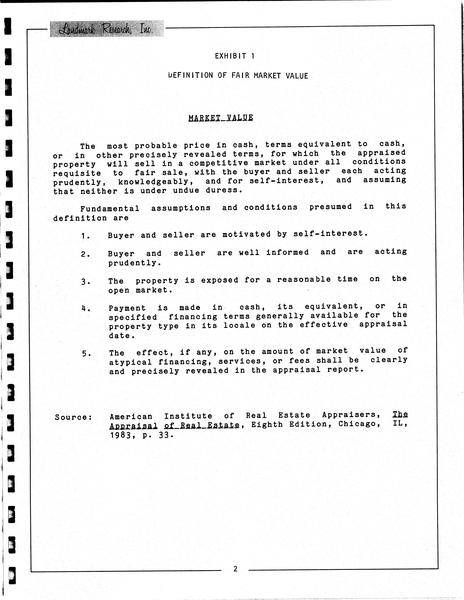 Landmark Research, Inc.

EXHIBIT 1

DEFINITION OF FAIR MARKET VALUE

MARKET VALUE

The most probable price in cash, terms equivalent to cash, or in other precisely revealed terms, for which the appraised property will sell in a competitive market under all conditions requisite to fair sale, with the buyer and seller each acting prudently, knowledgeably, and for self-interest, and assuming that neither is under undue duress.

Fundamental assumptions and conditions presumed in this definition are

1. Buyer and seller are motivated by self-interest.

2. Buyer and seller are well informed and are acting prudently.

3. The property is exposed for a reasonable time on the open market.

4. Payment is made in cash, its equivalent, or in specified financing terms generally available for the property type in its locale on the effective appraisal date.

5. The effect, if any, on the amount of market value of atypical financing, services, or fees shall be clearly and precisely revealed in the appraisal report.

Source: American Institute of Real Estate Appraisers, The Appraisal of Real Estate, Eighth Edition, Chicago, IL, 1983, p. 33.

2